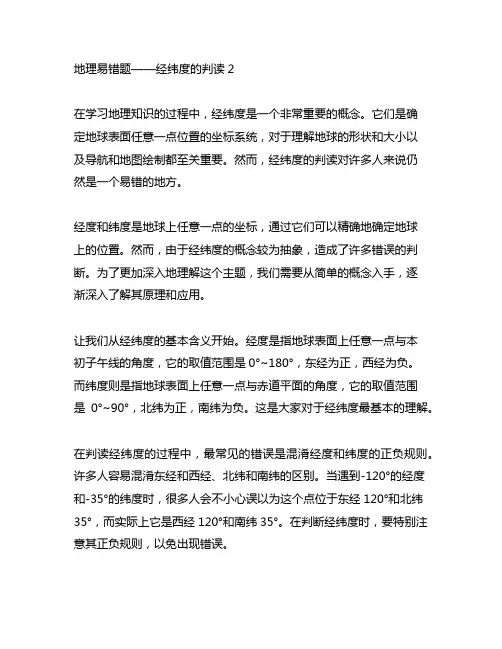 地理易错题——经纬度的判读 2

在学习地理知识的过程中，经纬度是一个非常重要的概念。它们是确定地球表面任意一点位置的坐标系统，对于理解地球的形状和大小以及导航和地图绘制都至关重要。然而，经纬度的判读对许多人来说仍然是一个易错的地方。

经度和纬度是地球上任意一点的坐标，通过它们可以精确地确定地球上的位置。然而，由于经纬度的概念较为抽象，造成了许多错误的判断。为了更加深入地理解这个主题，我们需要从简单的概念入手，逐渐深入了解其原理和应用。

让我们从经纬度的基本含义开始。经度是指地球表面上任意一点与本初子午线的角度，它的取值范围是 0°~180°，东经为正，西经为负。而纬度则是指地球表面上任意一点与赤道平面的角度，它的取值范围是 0°~90°，北纬为正，南纬为负。这是大家对于经纬度最基本的理解。

在判读经纬度的过程中，最常见的错误是混淆经度和纬度的正负规则。许多人容易混淆东经和西经、北纬和南纬的区别。当遇到-120°的经度和-35°的纬度时，很多人会不小心误以为这个点位于东经 120°和北纬 35°，而实际上它是西经 120°和南纬 35°。在判断经纬度时，要特别注意其正负规则，以免出现错误。